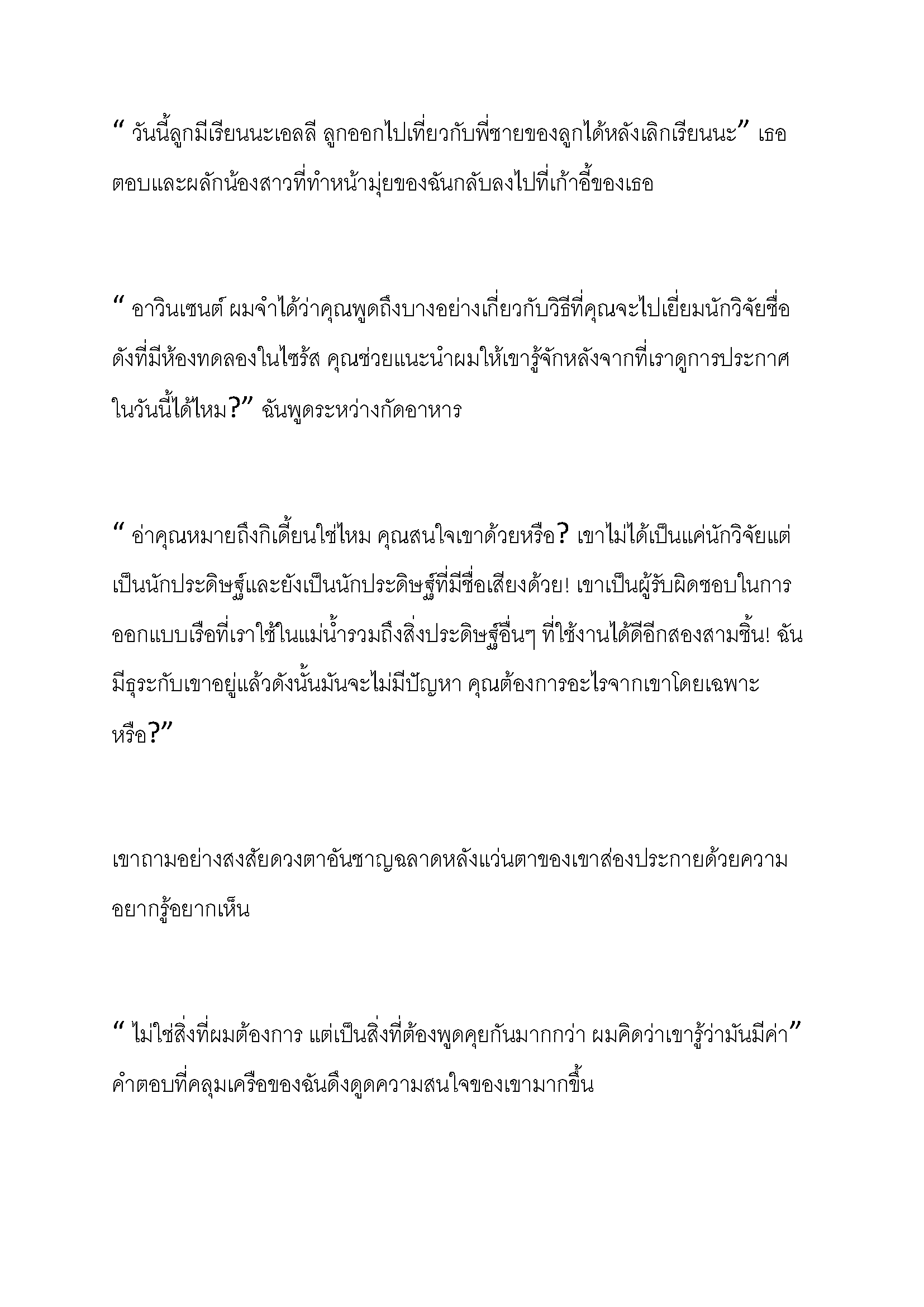 “ วันนี้ลูกมีเรียนนะเอลลี ลูกออกไปเที่ยวกับพี่ชายของลูกได้หลังเลิกเรียนนะ” เธอตอบและผลักน้องสาวที่ทำหน้ามุ่ยของฉันกลับลงไปที่เก้าอี้ของเธอ

“ อาวินเซนต์ ผมจำได้ว่าคุณพูดถึงบางอย่างเกี่ยวกับวิธีที่คุณจะไปเยี่ยมนักวิจัยชื่อดังที่มีห้องทดลองในไซรัส คุณช่วยแนะนำผมให้เขารู้จักหลังจากที่เราดูการประกาศในวันนี้ได้ไหม?” ฉันพูดระหว่างกัดอาหาร

“ อ่าคุณหมายถึงกิเดี้ยนใช่ไหม คุณสนใจเขาด้วยหรือ? เขาไม่ได้เป็นแค่นักวิจัยแต่เป็นนักประดิษฐ์และยังเป็นนักประดิษฐ์ที่มีชื่อเสียงด้วย! เขาเป็นผู้รับผิดชอบในการออกแบบเรือที่เราใช้ในแม่น้ำรวมถึงสิ่งประดิษฐ์อื่นๆ ที่ใช้งานได้ดีอีกสองสามชิ้น! ฉันมีธุระกับเขาอยู่แล้วดังนั้นมันจะไม่มีปัญหา คุณต้องการอะไรจากเขาโดยเฉพาะหรือ?”

เขาถามอย่างสงสัยดวงตาอันชาญฉลาดหลังแว่นตาของเขาส่องประกายด้วยความอยากรู้อยากเห็น

“ ไม่ใช่สิ่งที่ผมต้องการ แต่เป็นสิ่งที่ต้องพูดคุยกันมากกว่า ผมคิดว่าเขารู้ว่ามันมีค่า” คำตอบที่คลุมเครือของฉันดึงดูดความสนใจของเขามากขึ้น